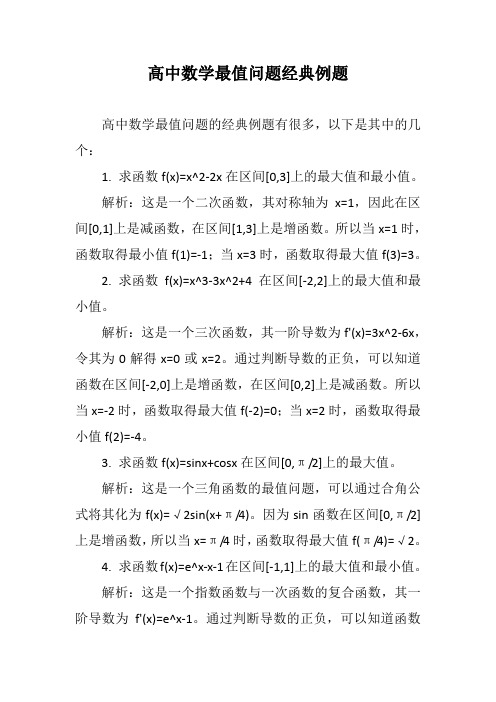 高中数学最值问题经典例题

高中数学最值问题的经典例题有很多，以下是其中的几个：

1. 求函数 f(x)=x^2-2x 在区间[0,3]上的最大值和最小值。

解析：这是一个二次函数，其对称轴为 x=1，因此在区间[0,1]上是减函数，在区间[1,3]上是增函数。所以当 x=1 时，函数取得最小值 f(1)=-1；当 x=3 时，函数取得最大值 f(3)=3。

2. 求函数 f(x)=x^3-3x^2+4 在区间[-2,2]上的最大值和最小值。

解析：这是一个三次函数，其一阶导数为 f'(x)=3x^2-6x，令其为 0 解得 x=0 或 x=2。通过判断导数的正负，可以知道函数在区间[-2,0]上是增函数，在区间[0,2]上是减函数。所以当 x=-2 时，函数取得最大值 f(-2)=0；当 x=2 时，函数取得最小值 f(2)=-4。

3. 求函数 f(x)=sinx+cosx 在区间[0,π/2]上的最大值。

解析：这是一个三角函数的最值问题，可以通过合角公式将其化为 f(x)=√2sin(x+π/4)。因为 sin 函数在区间[0,π/2]上是增函数，所以当 x=π/4 时，函数取得最大值 f(π/4)=√2。

4. 求函数 f(x)=e^x-x-1 在区间[-1,1]上的最大值和最小值。

解析：这是一个指数函数与一次函数的复合函数，其一阶导数为 f'(x)=e^x-1。通过判断导数的正负，可以知道函数